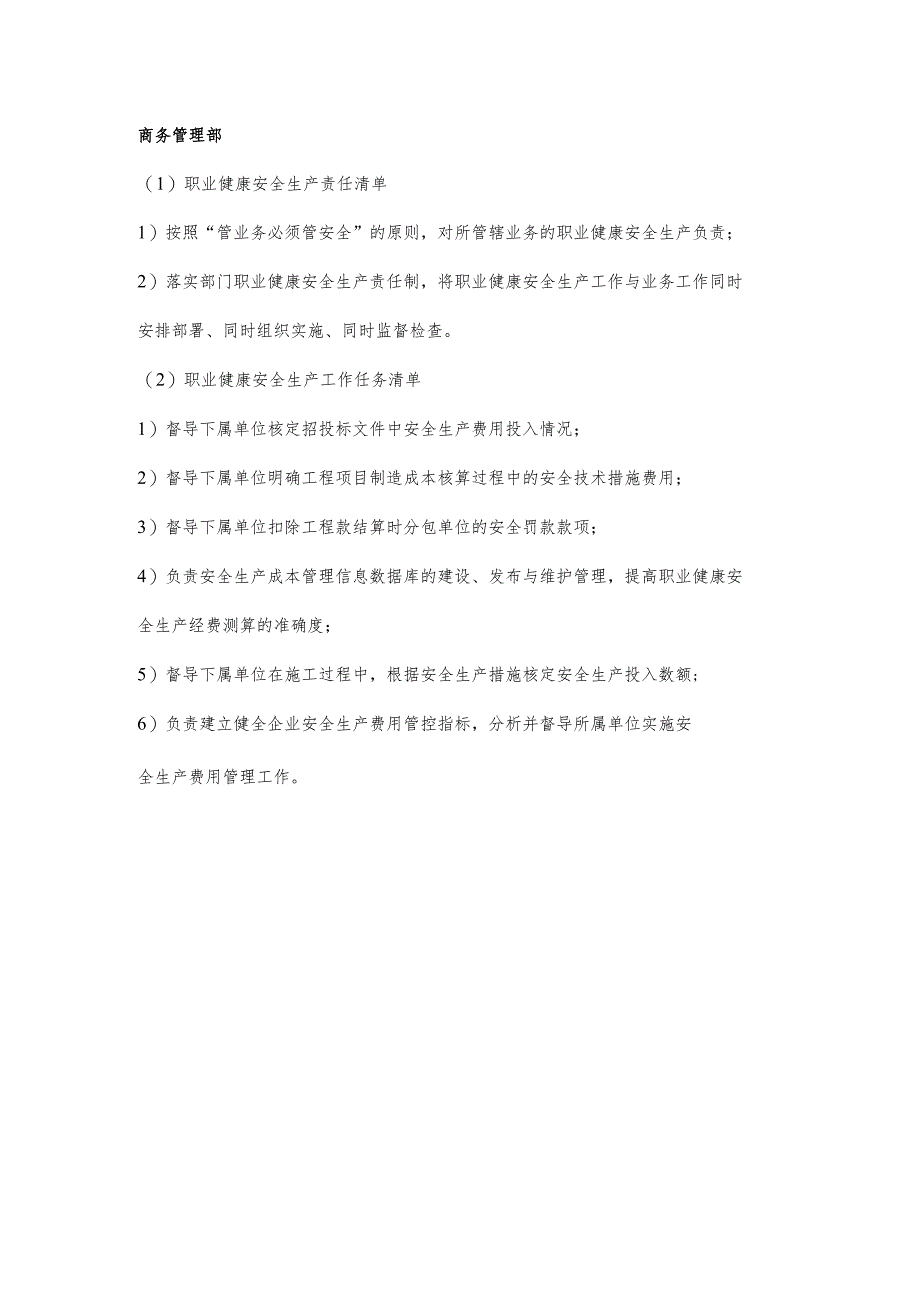 商务管理部

（1）职业健康安全生产责任清单

1）按照“管业务必须管安全”的原则，对所管辖业务的职业健康安全生产负责；

2）落实部门职业健康安全生产责任制，将职业健康安全生产工作与业务工作同时安排部署、同时组织实施、同时监督检查。

（2）职业健康安全生产工作任务清单

1）督导下属单位核定招投标文件中安全生产费用投入情况；

2）督导下属单位明确工程项目制造成本核算过程中的安全技术措施费用；

3）督导下属单位扣除工程款结算时分包单位的安全罚款款项；

4）负责安全生产成本管理信息数据库的建设、发布与维护管理，提高职业健康安全生产经费测算的准确度；

5）督导下属单位在施工过程中，根据安全生产措施核定安全生产投入数额；

6）负责建立健全企业安全生产费用管控指标，分析并督导所属单位实施安全生产费用管理工作。